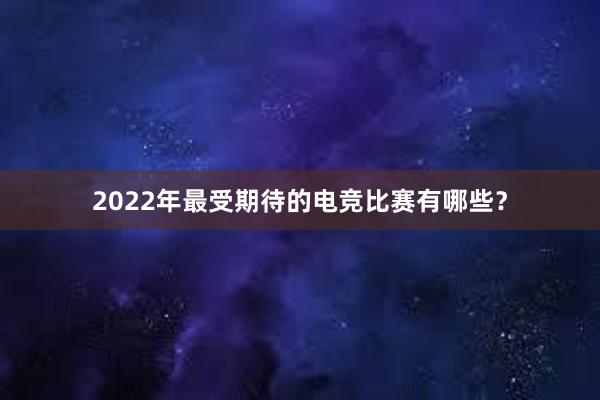 2022年最受期待的电竞比赛有哪些？